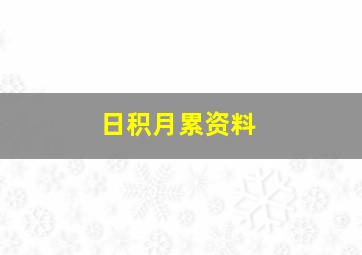 日积月累资料